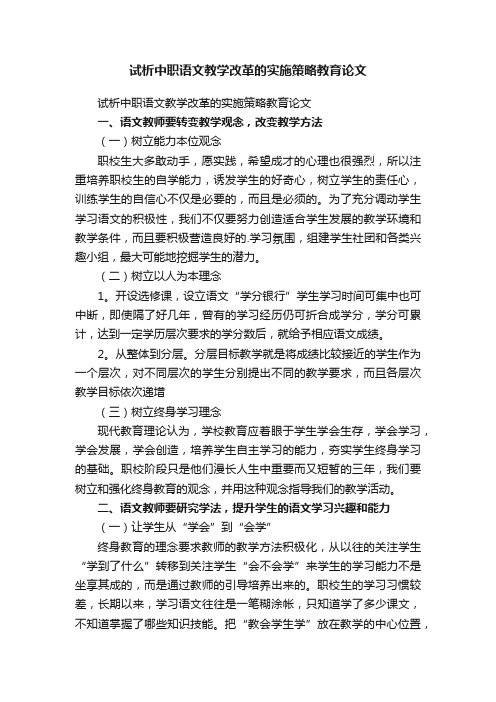 试析中职语文教学改革的实施策略教育论文

试析中职语文教学改革的实施策略教育论文

一、语文教师要转变教学观念，改变教学方法

（一）树立能力本位观念

职校生大多敢动手，愿实践，希望成才的心理也很强烈，所以注重培养职校生的自学能力，诱发学生的好奇心，树立学生的责任心，训练学生的自信心不仅是必要的，而且是必须的。为了充分调动学生学习语文的积极性，我们不仅要努力创造适合学生发展的教学环境和教学条件，而且要积极营造良好的.学习氛围，组建学生社团和各类兴趣小组，最大可能地挖掘学生的潜力。

（二）树立以人为本理念

1。开设选修课，设立语文“学分银行”学生学习时间可集中也可中断，即使隔了好几年，曾有的学习经历仍可折合成学分，学分可累计，达到一定学历层次要求的学分数后，就给予相应语文成绩。

2。从整体到分层。分层目标教学就是将成绩比较接近的学生作为一个层次，对不同层次的学生分别提出不同的教学要求，而且各层次教学目标依次递增

（三）树立终身学习理念

现代教育理论认为，学校教育应着眼于学生学会生存，学会学习，学会发展，学会创造，培养学生自主学习的能力，夯实学生终身学习的基础。职校阶段只是他们漫长人生中重要而又短暂的三年，我们要树立和强化终身教育的观念，并用这种观念指导我们的教学活动。

二、语文教师要研究学法，提升学生的语文学习兴趣和能力

（一）让学生从“学会”到“会学”

终身教育的理念要求教师的教学方法积极化，从以往的关注学生“学到了什么”转移到关注学生“会不会学”来学生的学习能力不是坐享其成的，而是通过教师的引导培养出来的。职校生的学习习惯较差，长期以来，学习语文往往是一笔糊涂帐，只知道学了多少课文，不知道掌握了哪些知识技能。把“教会学生学”放在教学的中心位置，